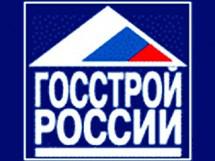 ГОССТРОЙ
РОССИИ